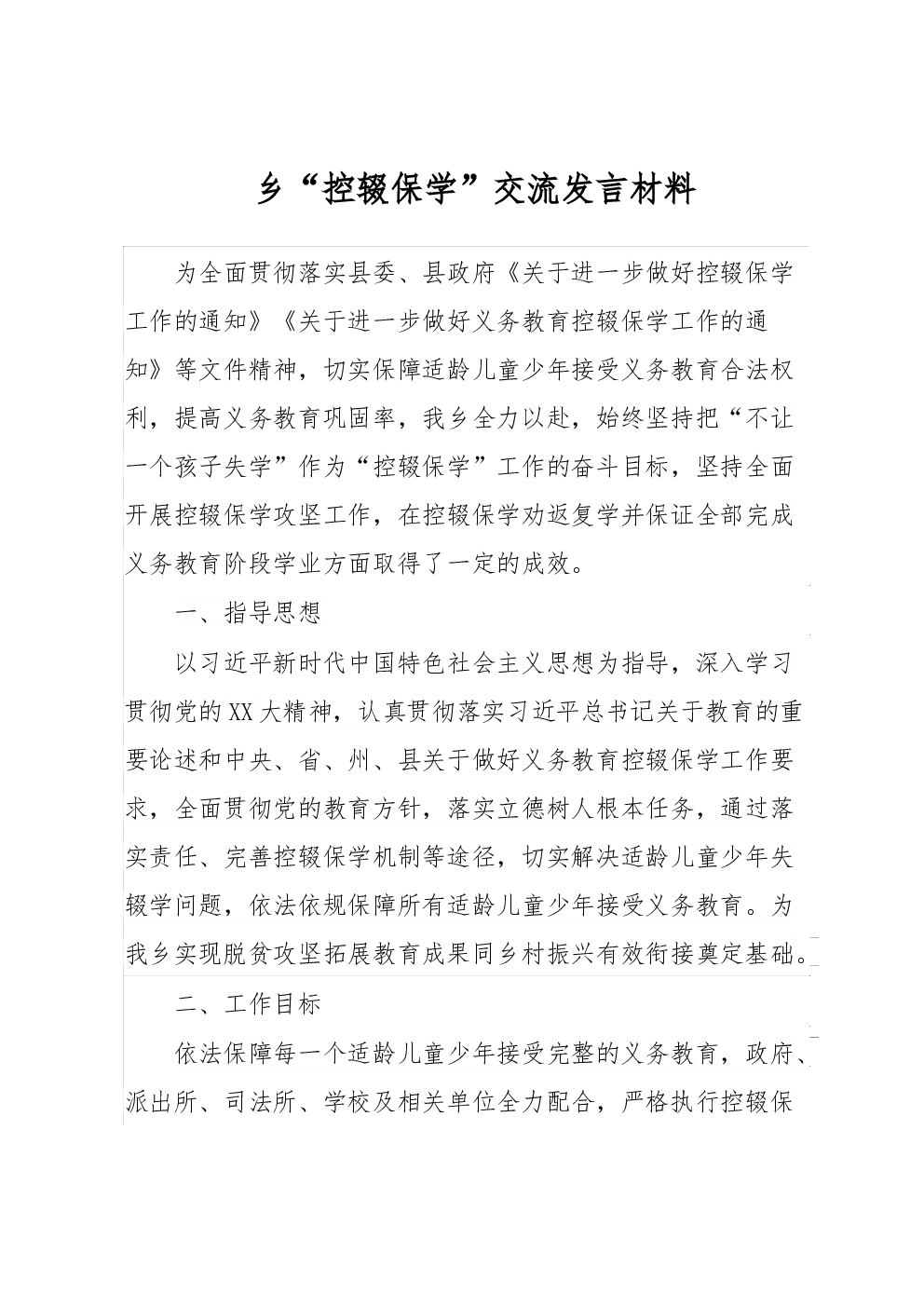 乡“控辍保学”交流发言材料

为全面贯彻落实县委、县政府《关于进一步做好控辍保学工作的通知》《关于进一步做好义务教育控辍保学工作的通知》等文件精神，切实保障适龄儿童少年接受义务教育合法权利，提高义务教育巩固率，我乡全力以赴，始终坚持把“不让一个孩子失学”作为“控辍保学”工作的奋斗目标，坚持全面开展控辍保学攻坚工作，在控辍保学劝返复学并保证全部完成义务教育阶段学业方面取得了一定的成效。

一、指导思想

以习近平新时代中国特色社会主义思想为指导，深入学习贯彻党的XX大精神，认真贯彻落实习近平总书记关于教育的重要论述和中央、省、州、县关于做好义务教育控辍保学工作要求，全面贯彻党的教育方针，落实立德树人根本任务，通过落实责任、完善控辍保学机制等途径，切实解决适龄儿童少年失辍学问题，依法依规保障所有适龄儿童少年接受义务教育。为我乡实现脱贫攻坚拓展教育成果同乡村振兴有效衔接奠定基础。

二、工作目标

依法保障每一个适龄儿童少年接受完整的义务教育，政府、派出所、司法所、学校及相关单位全力配合，严格执行控辍保